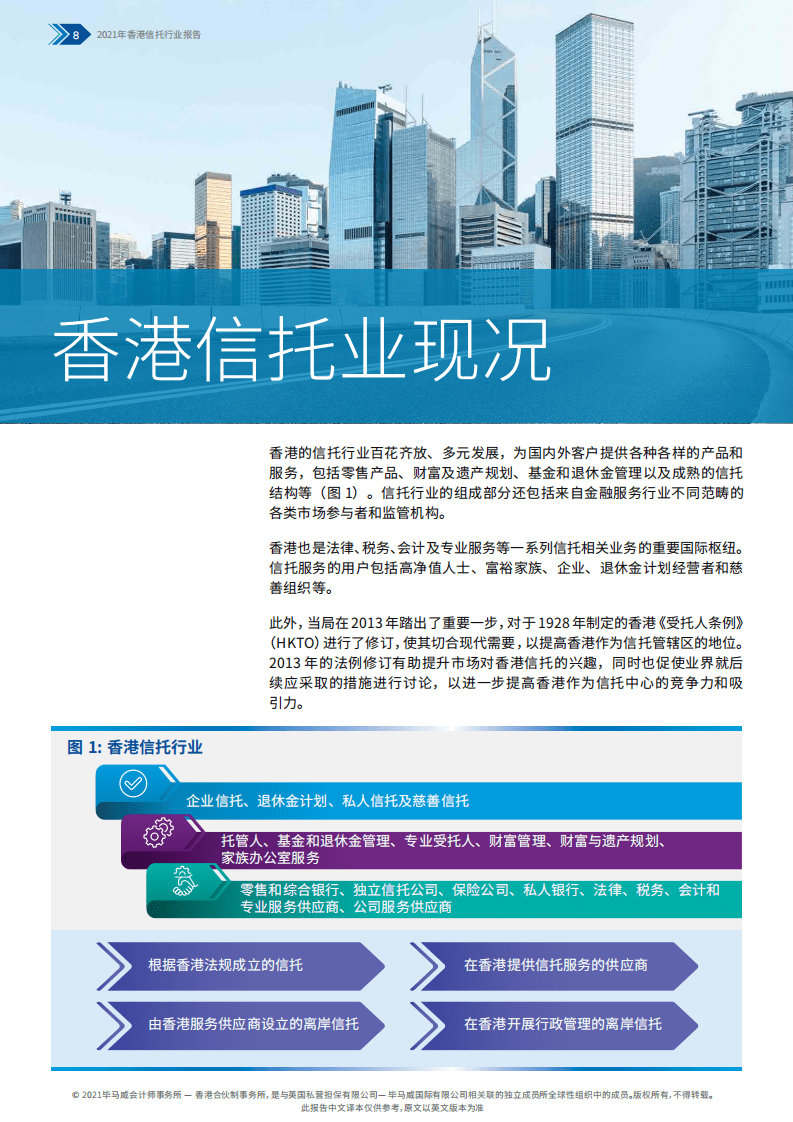 8 2021年香港信托行业报告

香港信托业现况

香港的信托行业百花齐放、多元发展，为国内外客户提供各种各样的产品和服务，包括零售产品、财富及遗产规划、基金和退休金管理以及成熟的信托结构等（图 1）。信托行业的组成部分还包括来自金融服务行业不同范畴的各类市场参与者和监管机构。

香港也是法律、税务、会计及专业服务等一系列信托相关业务的重要国际枢纽。信托服务的用户包括高净值人士、富裕家族、企业、退休金计划经营者和慈善组织等。

此外，当局在 2013 年踏出了重要一步，对于 1928 年制定的香港《受托人条例》（HKTO）进行了修订，使其切合现代需要，以提高香港作为信托管辖区的地位。2013 年的法例修订有助提升市场对香港信托的兴趣，同时也促使业界就后续应采取的措施进行讨论，以进一步提高香港作为信托中心的竞争力和吸引力。

图 1: 香港信托行业

企业信托、退休金计划、私人信托及慈善信托

托管人、基金和退休金管理、专业受托人、财富管理、财富与遗产规划、家族办公室服务

零售和综合银行、独立信托公司、保险公司、私人银行、法律、税务、会计和专业服务供应商、公司服务供应商

根据香港法规成立的信托

在香港提供信托服务的供应商

由香港服务供应商设立的离岸信托

在香港开展行政管理的离岸信托

© 2021毕马威会计师事务所 — 香港合伙制事务所，是与英国私营担保有限公司— 毕马威国际有限公司相关联的独立成员所全球性组织中的成员。版权所有，不得转载。
此报告中文译本仅供参考，原文以英文版本为准